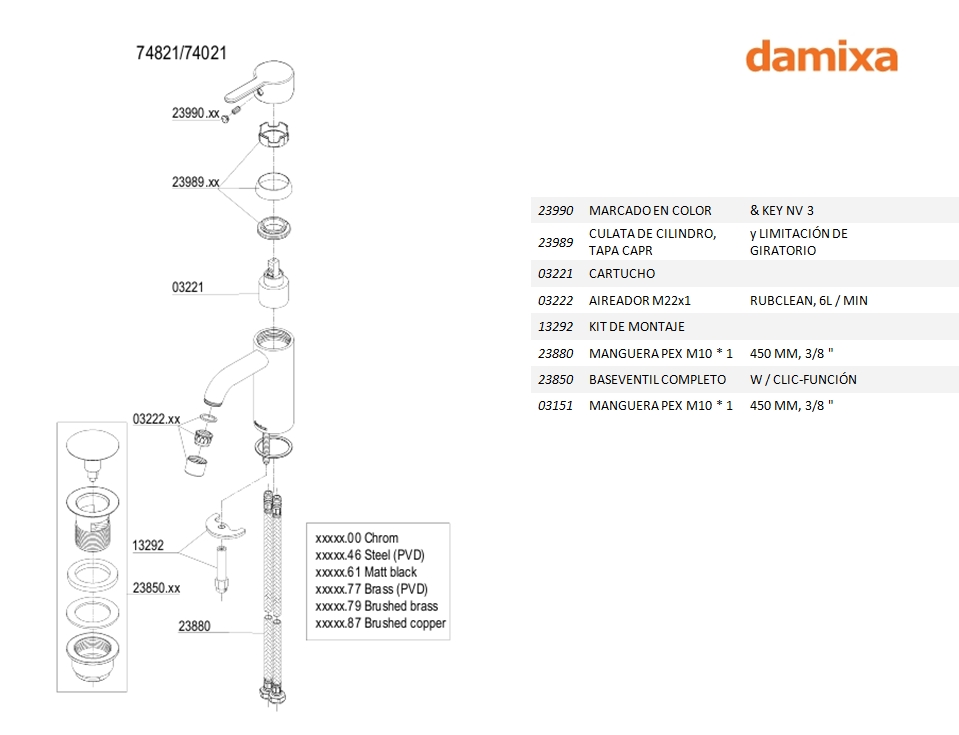 74821/74021

damixa

23990 .xx

23989 .xx

03221

03222.xx

13292

23850.xx

23880

xxxxx.00 Chrom
xxxxx.46 Steel (PVD)
xxxxx.61 Matt black
xxxxx.77 Brass (PVD)
xxxxx.79 Brushed brass
xxxxx.87 Brushed copper

| | | |
|---|---|---|
| 23990 | MARCADO EN COLOR | & KEY NV 3 |
| 23989 | CULATA DE CILINDRO, TAPA CAPR | y LIMITACIÓN DE GIRATORIO |
| 03221 | CARTUCHO | |
| 03222 | AIREADOR M22x1 | RUBCLEAN, 6L / MIN |
| 13292 | KIT DE MONTAJE | |
| 23880 | MANGUERA PEX M10 * 1 | 450 MM, 3/8 " |
| 23850 | BASEVENTIL COMPLETO | W / CLIC-FUNCIÓN |
| 03151 | MANGUERA PEX M10 * 1 | 450 MM, 3/8 " |